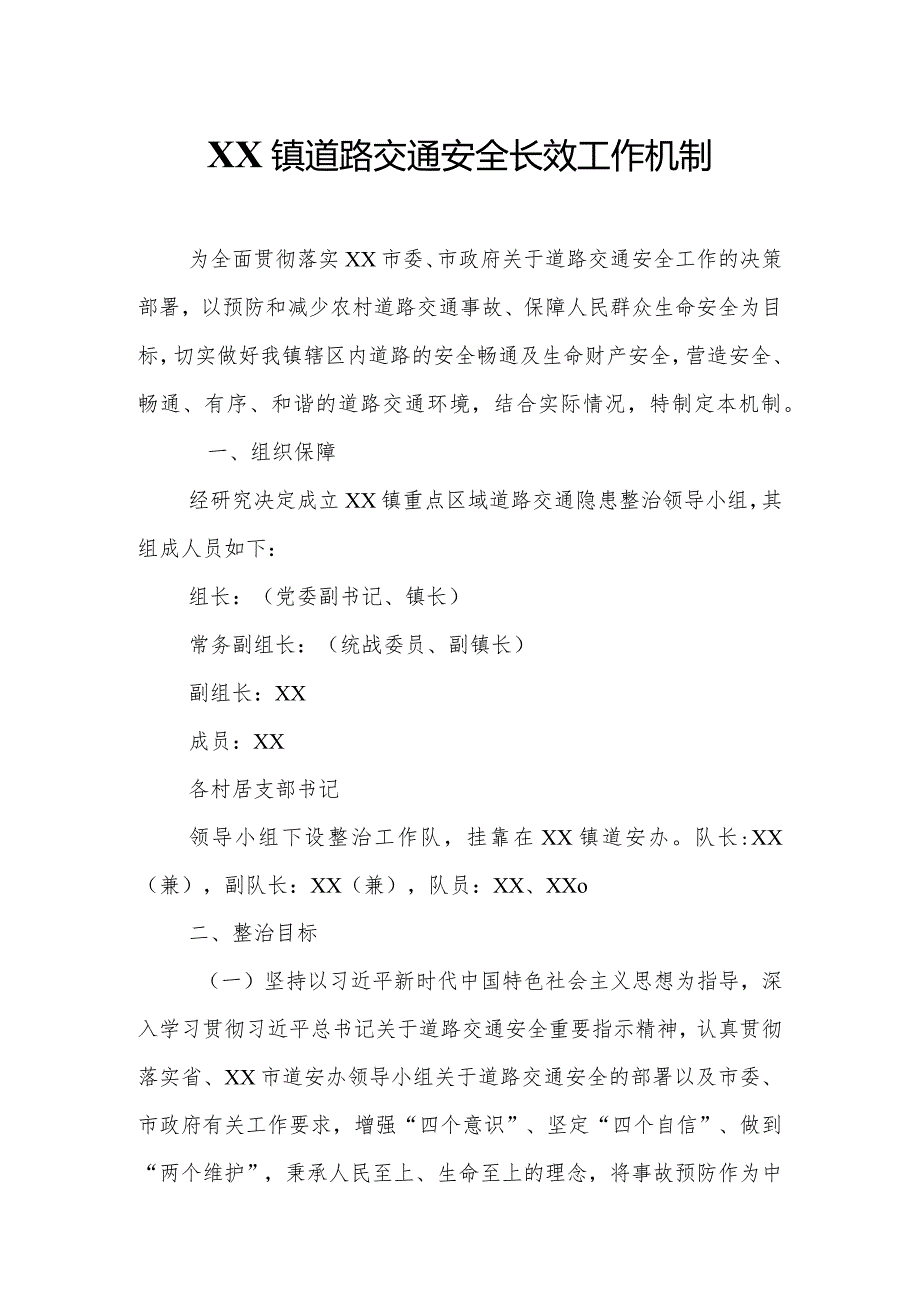 XX镇道路交通安全长效工作机制

为全面贯彻落实XX市委、市政府关于道路交通安全工作的决策部署，以预防和减少农村道路交通事故、保障人民群众生命安全为目标，切实做好我镇辖区内道路的安全畅通及生命财产安全，营造安全、畅通、有序、和谐的道路交通环境，结合实际情况，特制定本机制。

一、组织保障

经研究决定成立XX镇重点区域道路交通隐患整治领导小组，其组成人员如下：

组长：（党委副书记、镇长）

常务副组长：（统战委员、副镇长）

副组长：XX

成员：XX

各村居支部书记

领导小组下设整治工作队，挂靠在XX镇道安办。队长：XX（兼），副队长：XX（兼），队员：XX、XXo

二、整治目标

（一）坚持以习近平新时代中国特色社会主义思想为指导，深入学习贯彻习近平总书记关于道路交通安全重要指示精神，认真贯彻落实省、XX市道安办领导小组关于道路交通安全的部署以及市委、市政府有关工作要求，增强“四个意识”、坚定“四个自信”、做到“两个维护”，秉承人民至上、生命至上的理念，将事故预防作为中